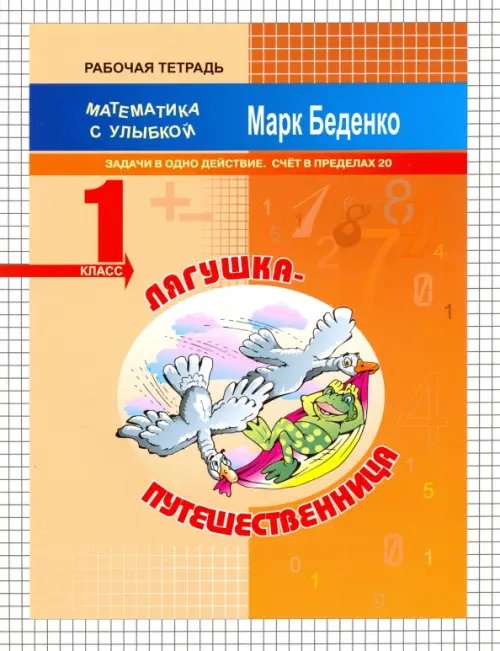 РАБОЧАЯ ТЕТРАДЬ

МАТЕМАТИКА С УЛЫБКОЙ

Марк Беденко

ЗАДАЧИ В ОДНО ДЕЙСТВИЕ. СЧЁТ В ПРЕДЕЛАХ 20

1 КЛАСС

ЛЯГУШКА-ПУТЕШЕСТВЕННИЦА